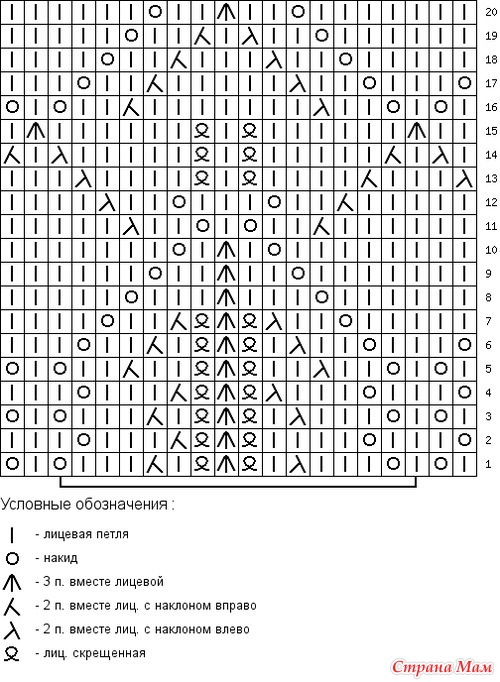 20
19
18
17
16
15
14
13
12
11
10
9
8
7
6
5
4
3
2
1

Условные обозначения :

- лицевая петля
- накид
- 3 п. вместе лицевой
- 2 п. вместе лиц. с наклоном вправо
- 2 п. вместе лиц. с наклоном влево
- лиц. скрещенная

Страна Мам